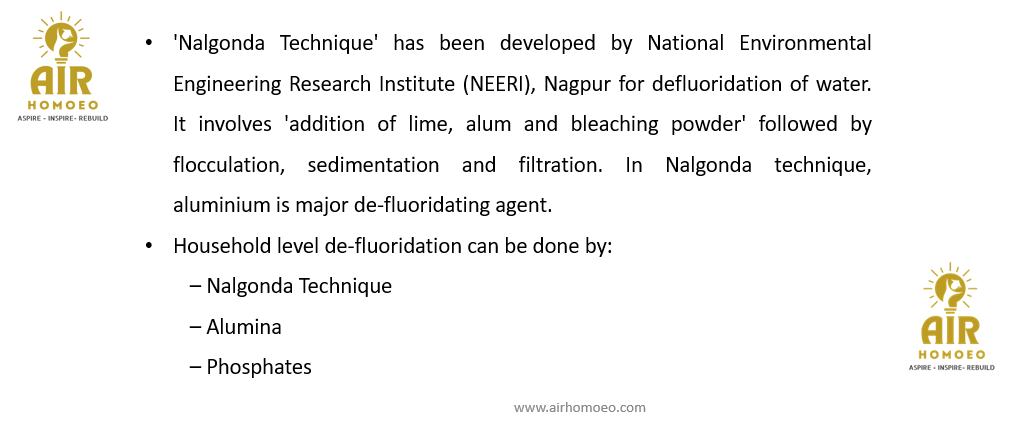 AIR
HOMOEO
ASPIRE - INSPIRE - REBUILD

• 'Nalgonda Technique' has been developed by National Environmental Engineering Research Institute (NEERI), Nagpur for defluoridation of water. It involves 'addition of lime, alum and bleaching powder' followed by flocculation, sedimentation and filtration. In Nalgonda technique, aluminium is major de-fluoridating agent.

• Household level de-fluoridation can be done by:
– Nalgonda Technique
– Alumina
– Phosphates

AIR
HOMOEO
ASPIRE - INSPIRE- REBUILD

www.airhomoeo.com